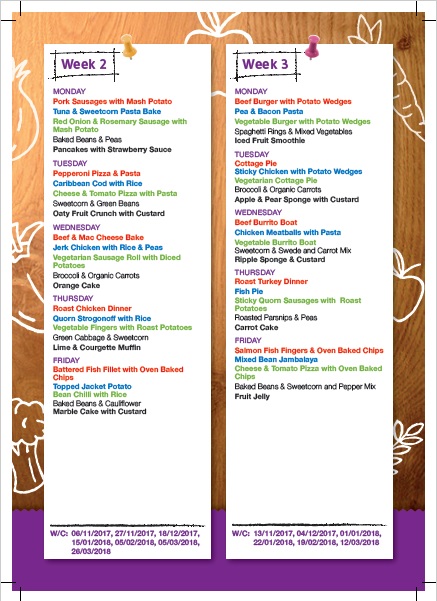 Week 2

MONDAY
Pork Sausages with Mash Potato
Tuna & Sweetcorn Pasta Bake
Red Onion & Rosemary Sausage with Mash Potato
Baked Beans & Peas
Pancakes with Strawberry Sauce

TUESDAY
Pepperoni Pizza & Pasta
Caribbean Cod with Rice
Cheese & Tomato Pizza with Pasta
Sweetcorn & Green Beans
Oaty Fruit Crunch with Custard

WEDNESDAY
Beef & Mac Cheese Bake
Jerk Chicken with Rice & Peas
Vegetarian Sausage Roll with Diced Potatoes
Broccoli & Organic Carrots
Orange Cake

THURSDAY
Roast Chicken Dinner
Quorn Strogonoff with Rice
Vegetable Fingers with Roast Potatoes
Green Cabbage & Sweetcorn
Lime & Courgette Muffin

FRIDAY
Battered Fish Fillet with Oven Baked Chips
Topped Jacket Potato
Bean Chilli with Rice
Baked Beans & Cauliflower
Marble Cake with Custard

W/C: 06/11/2017, 27/11/2017, 18/12/2017, 15/01/2018, 05/02/2018, 05/03/2018, 26/03/2018

Week 3

MONDAY
Beef Burger with Potato Wedges
Pea & Bacon Pasta
Vegetable Burger with Potato Wedges
Spaghetti Rings & Mixed Vegetables
Iced Fruit Smoothie

TUESDAY
Cottage Pie
Sticky Chicken with Potato Wedges
Vegetarian Cottage Pie
Broccoli & Organic Carrots
Apple & Pear Sponge with Custard

WEDNESDAY
Beef Burrito Boat
Chicken Meatballs with Pasta
Vegetable Burrito Boat
Sweetcorn & Swede and Carrot Mix
Ripple Sponge & Custard

THURSDAY
Roast Turkey Dinner
Fish Pie
Sticky Quorn Sausages with Roast Potatoes
Roasted Parsnips & Peas
Carrot Cake

FRIDAY
Salmon Fish Fingers & Oven Baked Chips
Mixed Bean Jambalaya
Cheese & Tomato Pizza with Oven Baked Chips
Baked Beans & Sweetcorn and Pepper Mix
Fruit Jelly

W/C: 13/11/2017, 04/12/2017, 01/01/2018, 22/01/2018, 19/02/2018, 12/03/2018